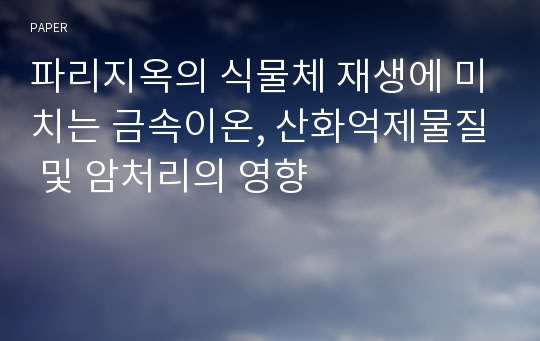 PAPER

파리지옥의 식물체 재생에 미치는 금속이온, 산화억제물질 및 암처리의 영향